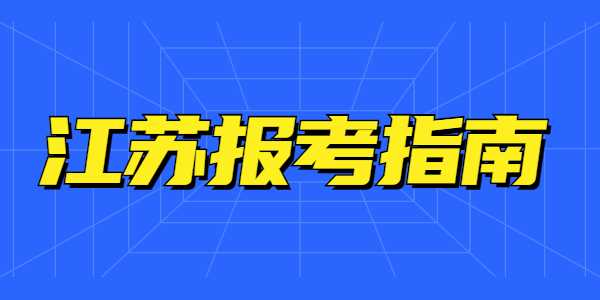 江苏报考指南